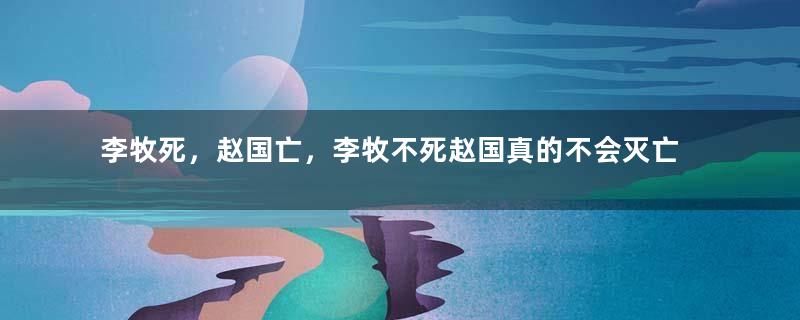 李牧死，赵国亡，李牧不死赵国真的不会灭亡